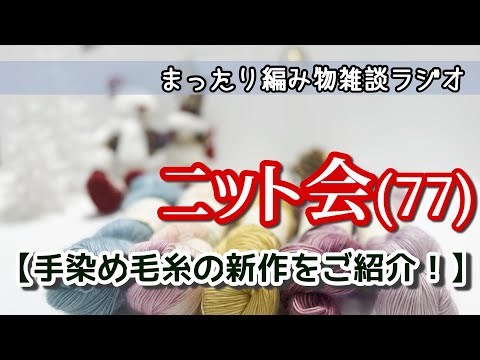 まったり編み物雑談ラジオ

ニット会(77)

【手染め毛糸の新作をご紹介！】